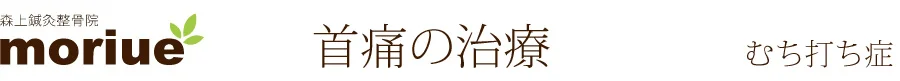 森上鍼灸整骨院
moriue

首痛の治療

むち打ち症